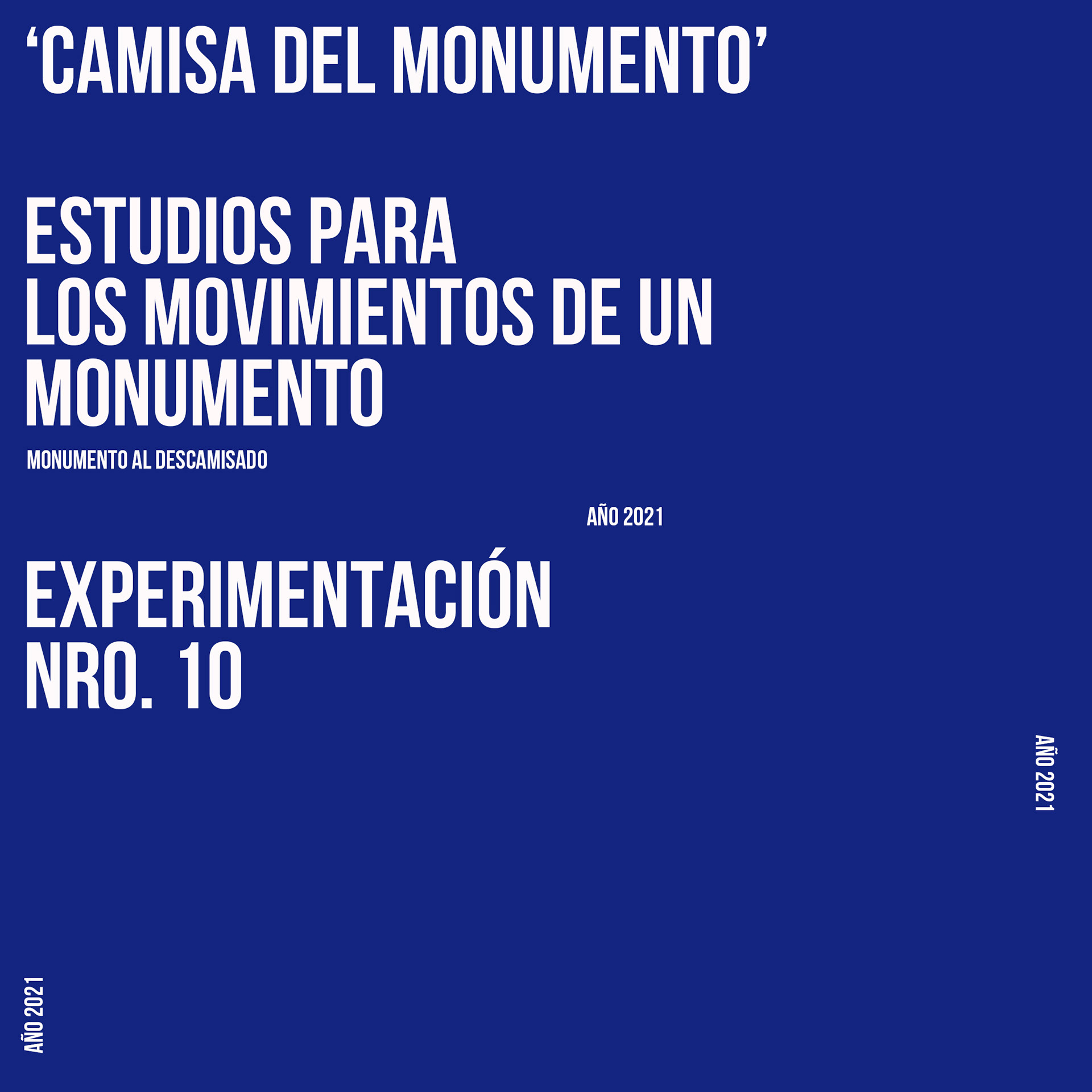 'CAMISA DEL MONUMENTO'

ESTUDIOS PARA
LOS MOVIMIENTOS DE UN
MONUMENTO

MONUMENTO AL DESCAMISADO

AÑO 2021

EXPERIMENTACIÓN
NRO. 10

AÑO 2021

AÑO 2021